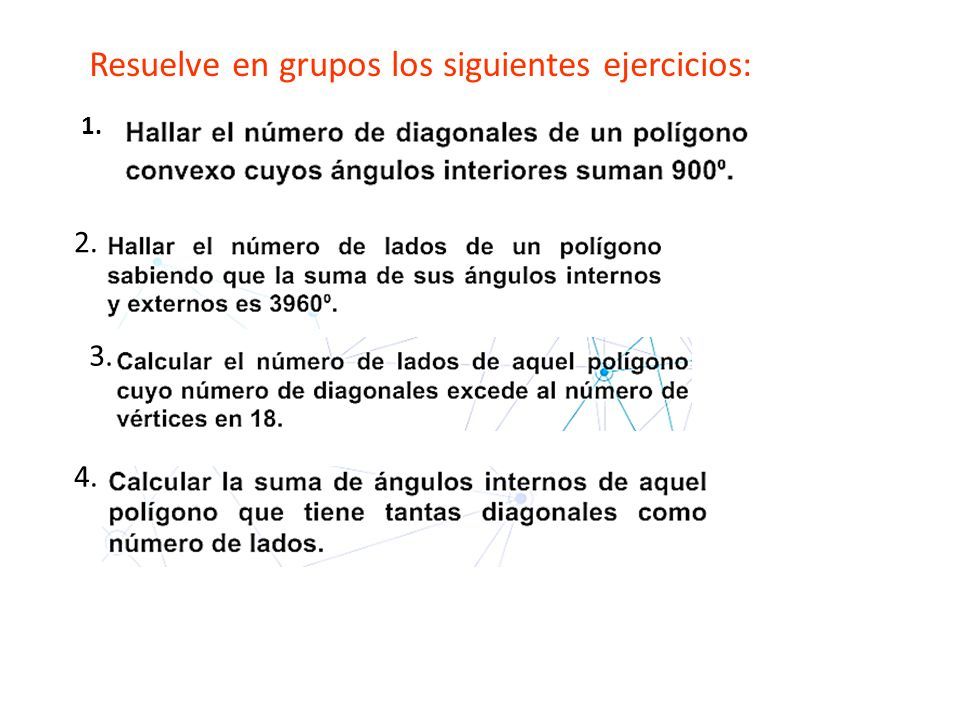 Resuelve en grupos los siguientes ejercicios:

1. Hallar el número de diagonales de un polígono convexo cuyos ángulos interiores suman 900º.

2. Hallar el número de lados de un polígono sabiendo que la suma de sus ángulos internos y externos es 3960º.

3. Calcular el número de lados de aquel polígono cuyo número de diagonales excede al número de vértices en 18.

4. Calcular la suma de ángulos internos de aquel polígono que tiene tantas diagonales como número de lados.